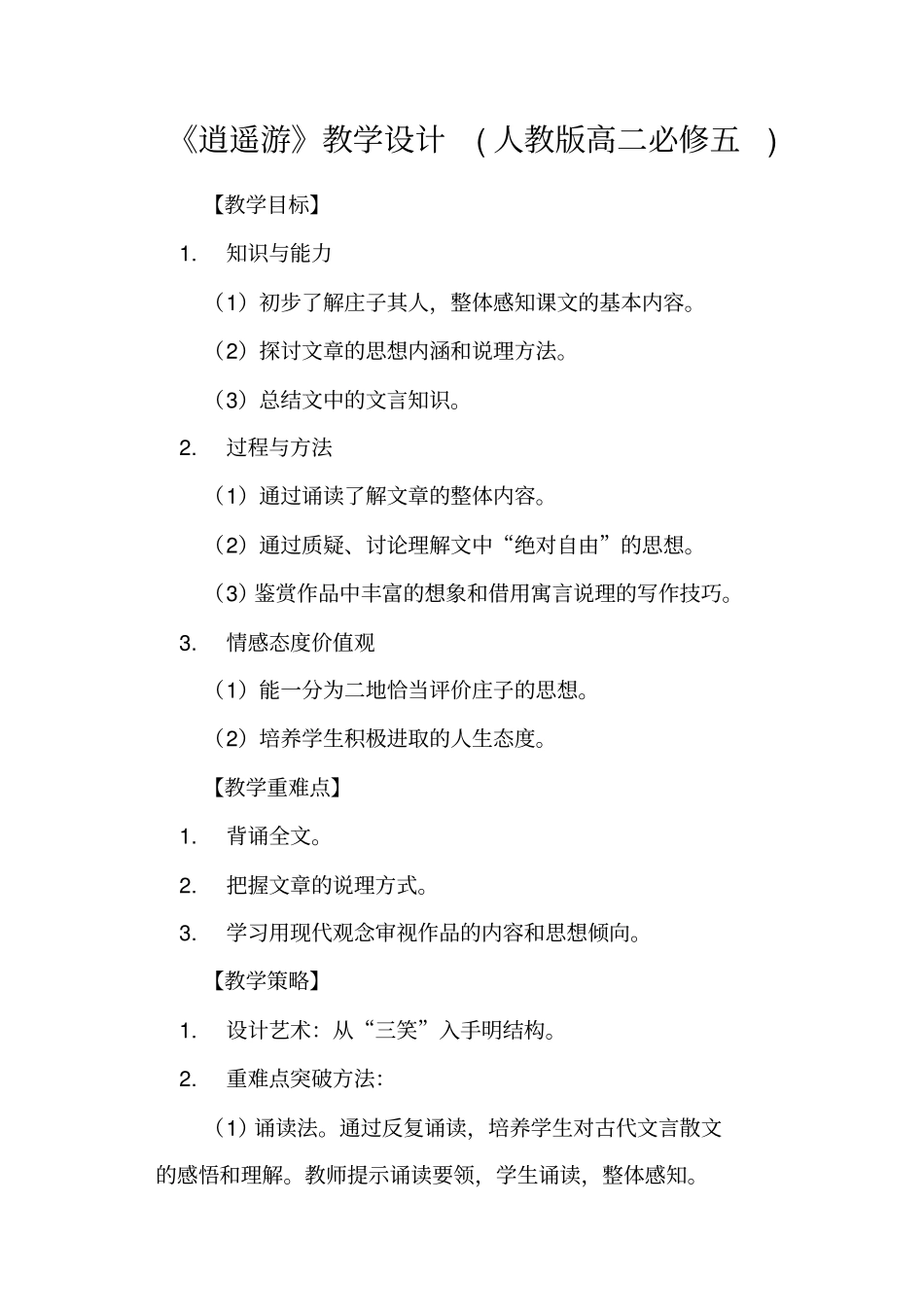 《逍遥游》教学设计 （人教版高二必修五 ）

【教学目标】

1. 知识与能力

（1）初步了解庄子其人，整体感知课文的基本内容。

（2）探讨文章的思想内涵和说理方法。

（3）总结文中的文言知识。

2. 过程与方法

（1）通过诵读了解文章的整体内容。

（2）通过质疑、讨论理解文中“绝对自由”的思想。

（3）鉴赏作品中丰富的想象和借用寓言说理的写作技巧。

3. 情感态度价值观

（1）能一分为二地恰当评价庄子的思想。

（2）培养学生积极进取的人生态度。

【教学重难点】

1. 背诵全文。

2. 把握文章的说理方式。

3. 学习用现代观念审视作品的内容和思想倾向。

【教学策略】

1. 设计艺术：从“三笑”入手明结构。

2. 重难点突破方法：

（1）诵读法。通过反复诵读，培养学生对古代文言散文的感悟和理解。教师提示诵读要领，学生诵读，整体感知。